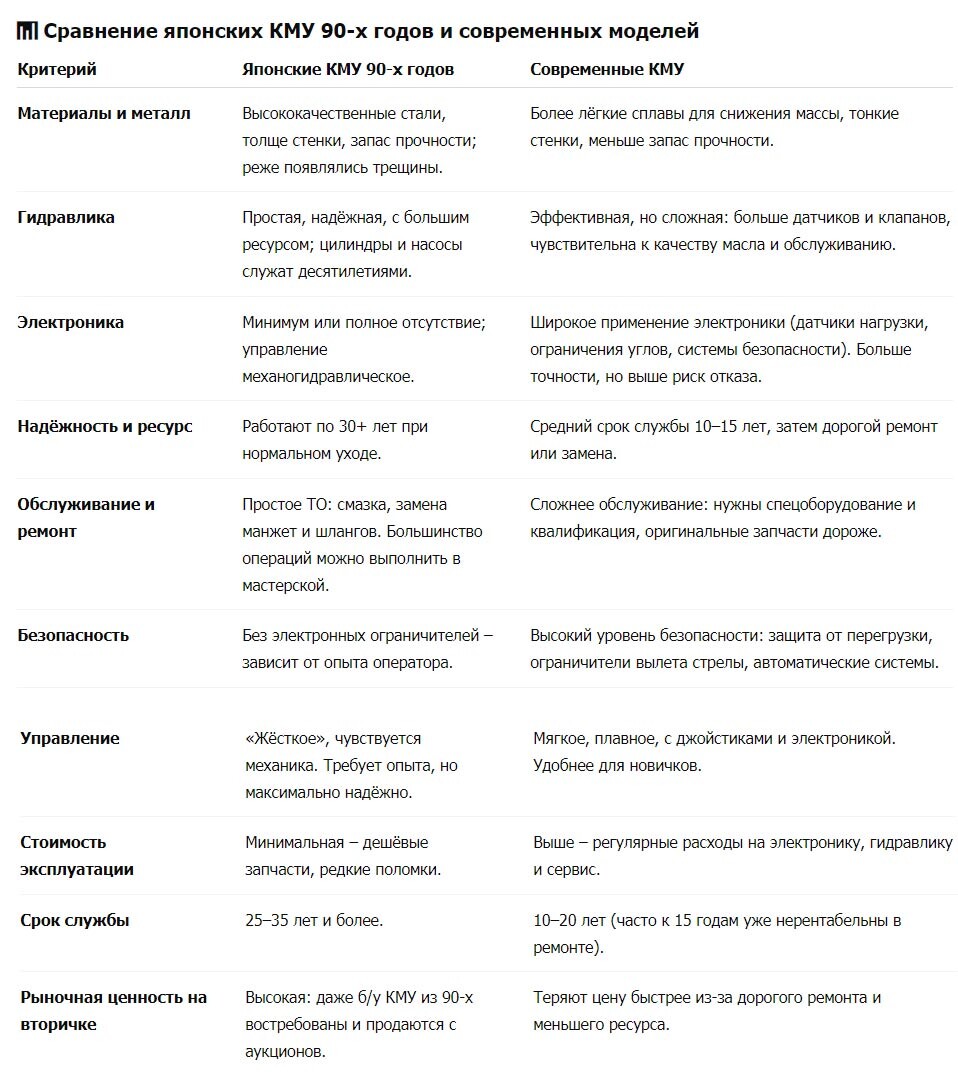 Сравнение японских КМУ 90-х годов и современных моделей

| Критерий | Японские КМУ 90-х годов | Современные КМУ |
|---|---|---|
| Материалы и металл | Высококачественные стали, толще стенки, запас прочности; реже появлялись трещины. | Более лёгкие сплавы для снижения массы, тонкие стенки, меньше запас прочности. |
| Гидравлика | Простая, надёжная, с большим ресурсом; цилиндры и насосы служат десятилетиями. | Эффективная, но сложная: больше датчиков и клапанов, чувствительна к качеству масла и обслуживанию. |
| Электроника | Минимум или полное отсутствие; управление механогидравлическое. | Широкое применение электроники (датчики нагрузки, ограничения углов, системы безопасности). Больше точности, но выше риск отказа. |
| Надёжность и ресурс | Работают по 30+ лет при нормальном уходе. | Средний срок службы 10–15 лет, затем дорогой ремонт или замена. |
| Обслуживание и ремонт | Простое ТО: смазка, замена манжет и шлангов. Большинство операций можно выполнить в мастерской. | Сложнее обслуживание: нужны спецоборудование и квалификация, оригинальные запчасти дороже. |
| Безопасность | Без электронных ограничителей – зависит от опыта оператора. | Высокий уровень безопасности: защита от перегрузки, ограничители вылета стрелы, автоматические системы. |
| Управление | «Жёсткое», чувствуется механика. Требует опыта, но максимально надёжно. | Мягкое, плавное, с джойстиками и электроникой. Удобнее для новичков. |
| Стоимость эксплуатации | Минимальная – дешёвые запчасти, редкие поломки. | Выше – регулярные расходы на электронику, гидравлику и сервис. |
| Срок службы | 25–35 лет и более. | 10–20 лет (часто к 15 годам уже нерентабельны в ремонте). |
| Рыночная ценность на вторичке | Высокая: даже б/у КМУ из 90-х востребованы и продаются с аукционов. | Теряют цену быстрее из-за дорогого ремонта и меньшего ресурса. |